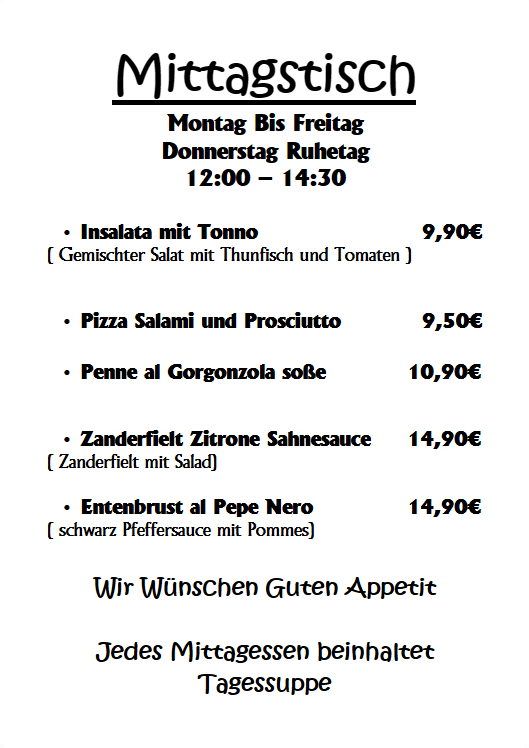 Mittagstisch

Montag Bis Freitag
Donnerstag Ruhetag
12:00 – 14:30

• Insalata mit Tonno 9,90€
( Gemischter Salat mit Thunfisch und Tomaten )

• Pizza Salami und Prosciutto 9,50€

• Penne al Gorgonzola soße 10,90€

• Zanderfielt Zitrone Sahnesauce 14,90€
( Zanderfielt mit Salad)

• Entenbrust al Pepe Nero 14,90€
( schwarz Pfeffersauce mit Pommes)

Wir Wünschen Guten Appetit

Jedes Mittagessen beinhaltet Tagessuppe